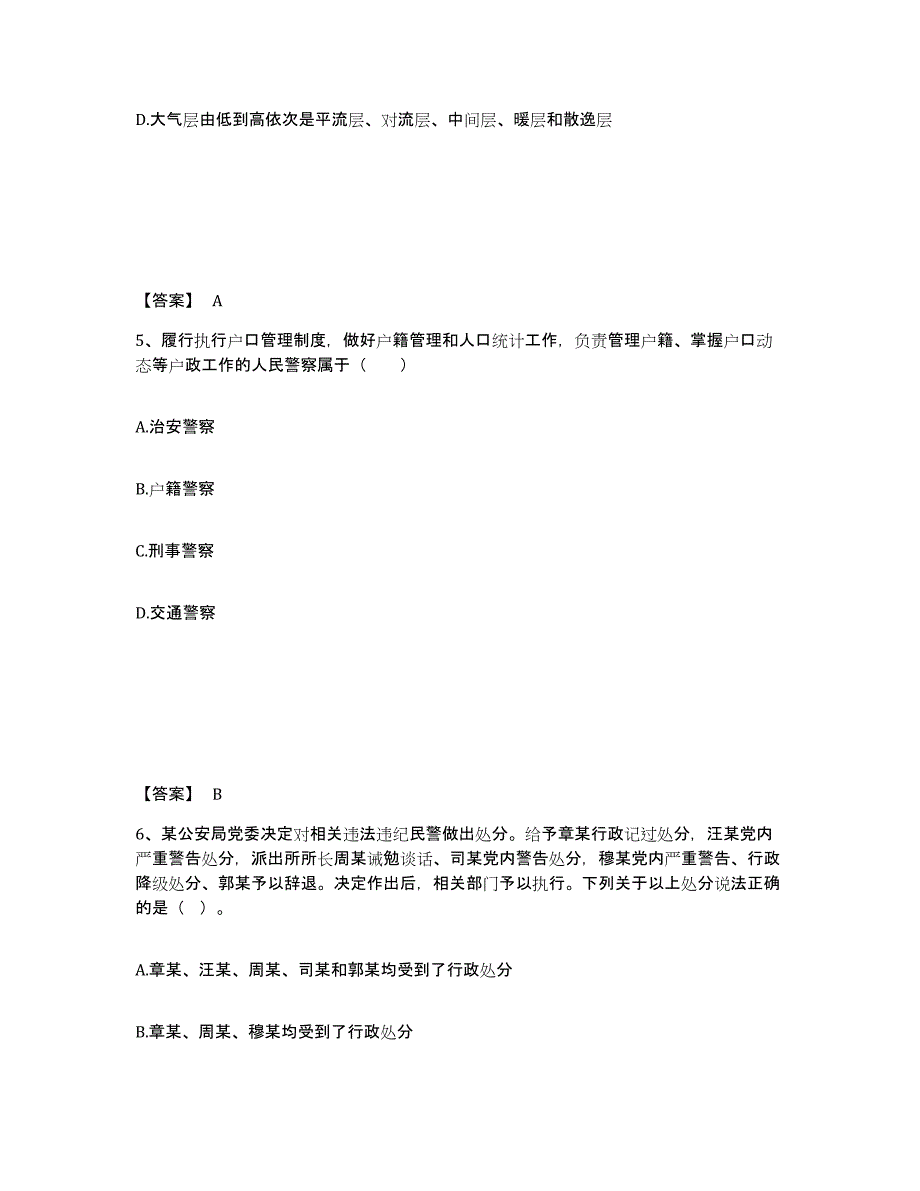 D.大气层由低到高依次是平流层、对流层、中间层、暖层和散逸层

【答案】 A

5、履行执行户口管理制度，做好户籍管理和人口统计工作，负责管理户籍、掌握户口动态等户政工作的人民警察属于（　）

A.治安警察

B.户籍警察

C.刑事警察

D.交通警察

【答案】 B

6、某公安局党委决定对相关违法违纪民警做出处分。给予章某行政记过处分，汪某党内严重警告处分，派出所所长周某诫勉谈话、司某党内警告处分，穆某党内严重警告、行政降级处分、郭某予以辞退。决定作出后，相关部门予以执行。下列关于以上处分说法正确的是（ ）。

A.章某、汪某、周某、司某和郭某均受到了行政处分

B.章某、周某、穆某均受到了行政处分